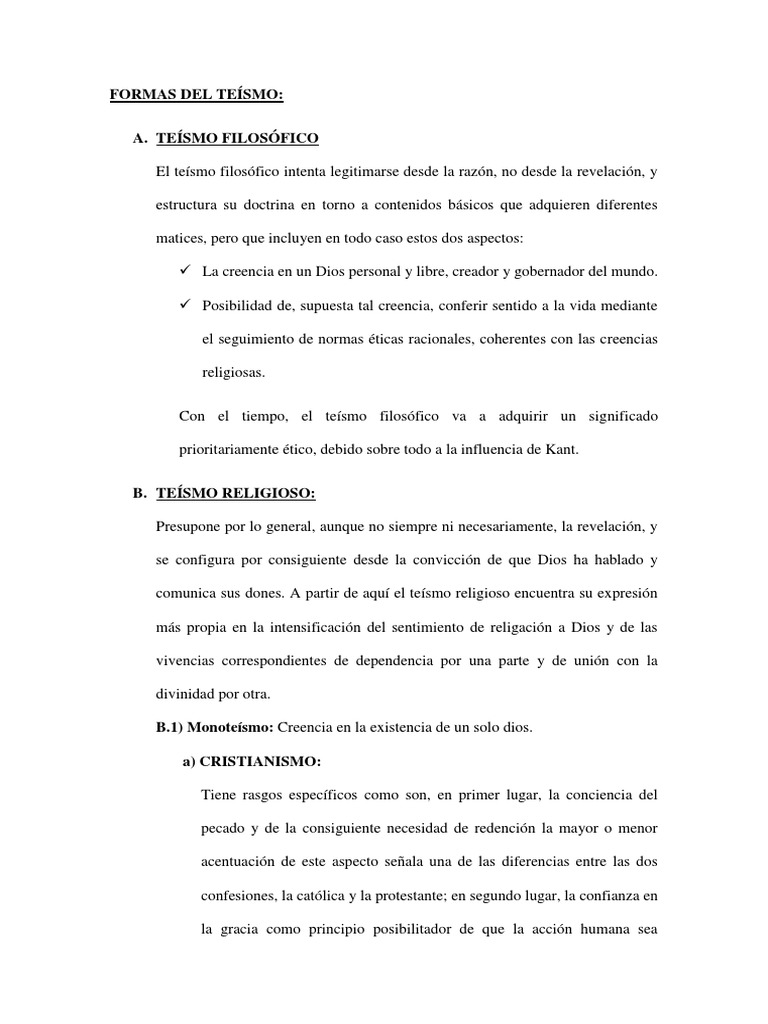 FORMAS DEL TEÍSMO:

A. TEÍSMO FILOSÓFICO

El teísmo filosófico intenta legitimarse desde la razón, no desde la revelación, y estructura su doctrina en torno a contenidos básicos que adquieren diferentes matices, pero que incluyen en todo caso estos dos aspectos:

✓ La creencia en un Dios personal y libre, creador y gobernador del mundo.

✓ Posibilidad de, supuesta tal creencia, conferir sentido a la vida mediante el seguimiento de normas éticas racionales, coherentes con las creencias religiosas.

Con el tiempo, el teísmo filosófico va a adquirir un significado prioritariamente ético, debido sobre todo a la influencia de Kant.

B. TEÍSMO RELIGIOSO:

Presupone por lo general, aunque no siempre ni necesariamente, la revelación, y se configura por consiguiente desde la convicción de que Dios ha hablado y comunica sus dones. A partir de aquí el teísmo religioso encuentra su expresión más propia en la intensificación del sentimiento de religación a Dios y de las vivencias correspondientes de dependencia por una parte y de unión con la divinidad por otra.

B.1) Monoteísmo: Creencia en la existencia de un solo dios.

a) CRISTIANISMO:

Tiene rasgos específicos como son, en primer lugar, la conciencia del pecado y de la consiguiente necesidad de redención la mayor o menor acentuación de este aspecto señala una de las diferencias entre las dos confesiones, la católica y la protestante; en segundo lugar, la confianza en la gracia como principio posibilitador de que la acción humana sea